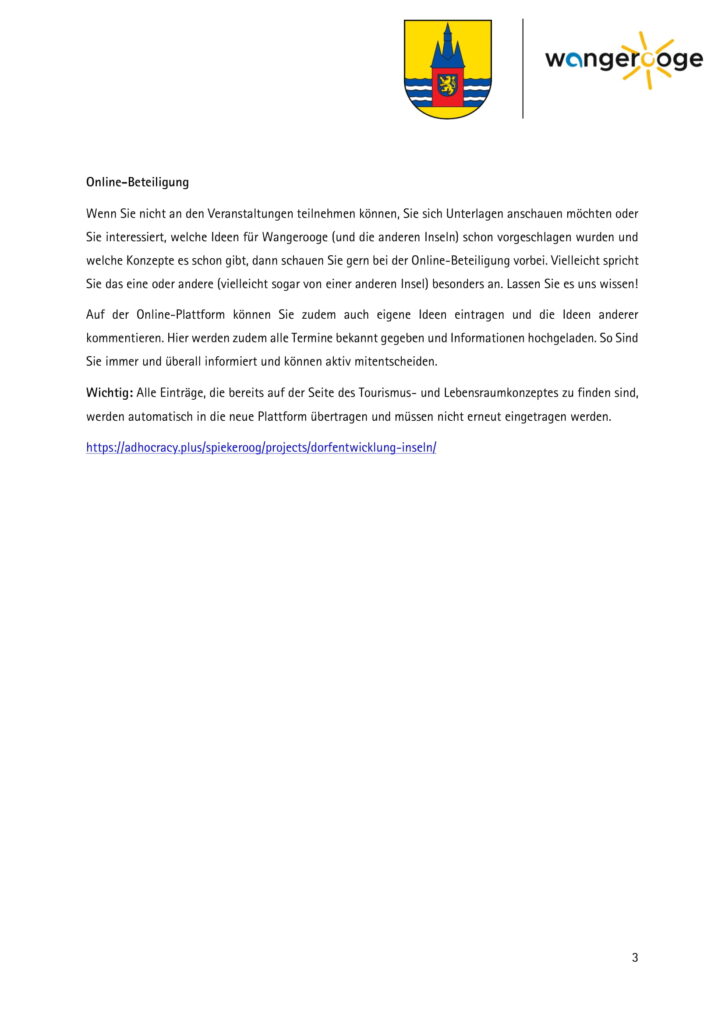 wangerooge

Online-Beteiligung

Wenn Sie nicht an den Veranstaltungen teilnehmen können, Sie sich Unterlagen anschauen möchten oder Sie interessiert, welche Ideen für Wangerooge (und die anderen Inseln) schon vorgeschlagen wurden und welche Konzepte es schon gibt, dann schauen Sie gern bei der Online-Beteiligung vorbei. Vielleicht spricht Sie das eine oder andere (vielleicht sogar von einer anderen Insel) besonders an. Lassen Sie es uns wissen!

Auf der Online-Plattform können Sie zudem auch eigene Ideen eintragen und die Ideen anderer kommentieren. Hier werden zudem alle Termine bekannt gegeben und Informationen hochgeladen. So Sind Sie immer und überall informiert und können aktiv mitentscheiden.

Wichtig: Alle Einträge, die bereits auf der Seite des Tourismus- und Lebensraumkonzeptes zu finden sind, werden automatisch in die neue Plattform übertragen und müssen nicht erneut eingetragen werden.

https://adhocracy.plus/spiekeroog/projects/dorfentwicklung-inseln/

3